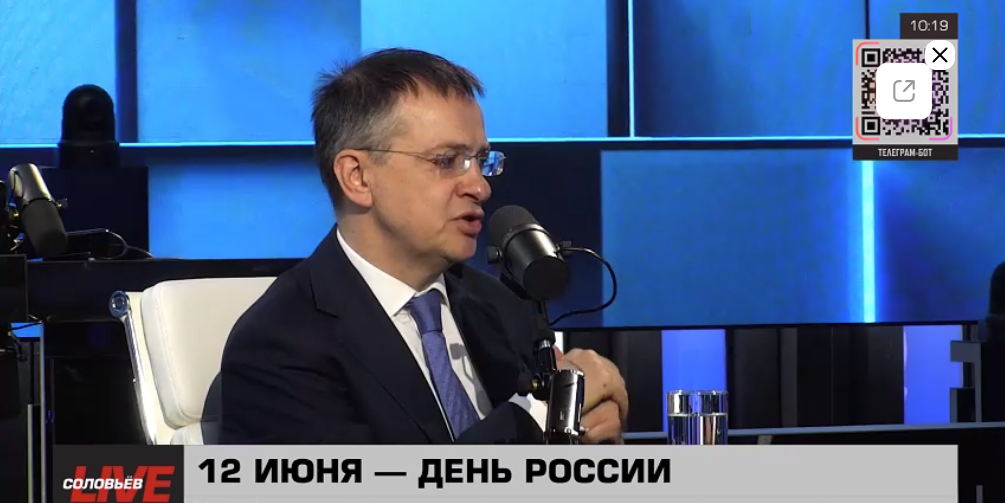 10:19

ТЕЛЕГРАМ-БОТ

СОЛОВЬЁВ LIVE

12 ИЮНЯ — ДЕНЬ РОССИИ